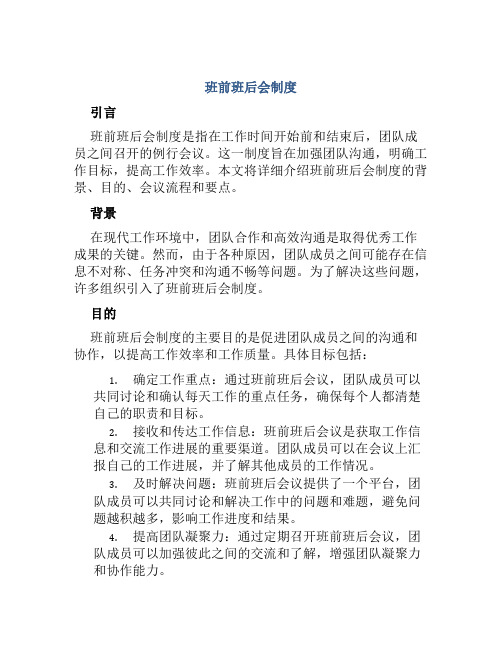 班前班后会制度

引言

班前班后会制度是指在工作时间开始前和结束后，团队成员之间召开的例行会议。这一制度旨在加强团队沟通，明确工作目标，提高工作效率。本文将详细介绍班前班后会制度的背景、目的、会议流程和要点。

背景

在现代工作环境中，团队合作和高效沟通是取得优秀工作成果的关键。然而，由于各种原因，团队成员之间可能存在信息不对称、任务冲突和沟通不畅等问题。为了解决这些问题，许多组织引入了班前班后会制度。

目的

班前班后会制度的主要目的是促进团队成员之间的沟通和协作，以提高工作效率和工作质量。具体目标包括：

1. 确定工作重点：通过班前班后会议，团队成员可以共同讨论和确认每天工作的重点任务，确保每个人都清楚自己的职责和目标。

2. 接收和传达工作信息：班前班后会议是获取工作信息和交流工作进展的重要渠道。团队成员可以在会议上汇报自己的工作进展，并了解其他成员的工作情况。

3. 及时解决问题：班前班后会议提供了一个平台，团队成员可以共同讨论和解决工作中的问题和难题，避免问题越积越多，影响工作进度和结果。

4. 提高团队凝聚力：通过定期召开班前班后会议，团队成员可以加强彼此之间的交流和了解，增强团队凝聚力和协作能力。